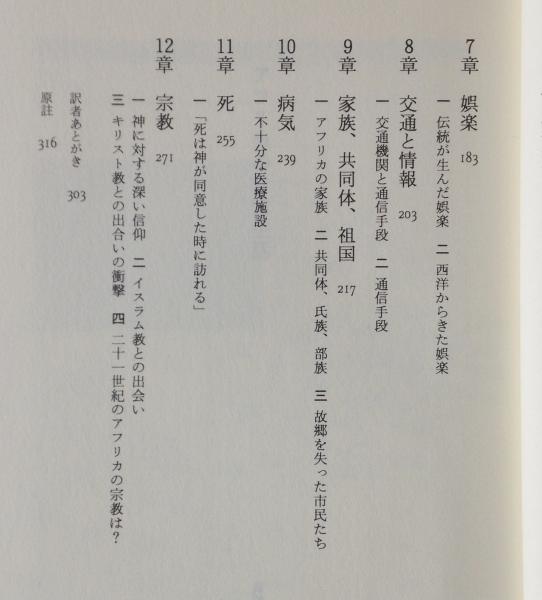 7章 娯楽 183
一 伝統が生んだ娯楽　二 西洋からきた娯楽

8章 交通と情報 203
一 交通機関と通信手段　二 通信手段

9章 家族、共同体、祖国 217
一 アフリカの家族　二 共同体、氏族、部族　三 故郷を失った市民たち

10章 病気 239
一 不十分な医療施設

11章 死 255
一 「死は神が同意した時に訪れる」

12章 宗教 271
一 神に対する深い信仰　二 イスラム教との出会い
三 キリスト教との出合いの衝撃　四 二十一世紀のアフリカの宗教は？

訳者あとがき 303
原註 316